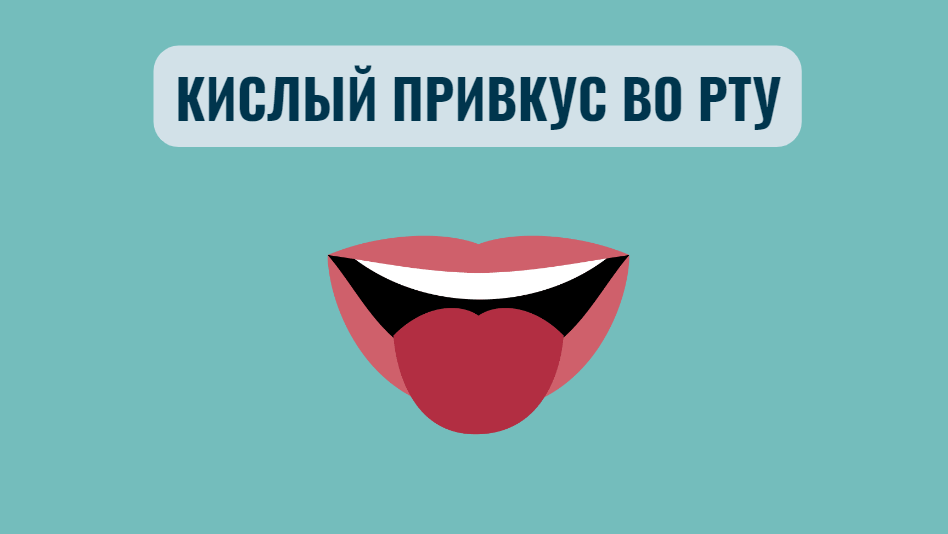 КИСЛЫЙ ПРИВКУС ВО РТУ